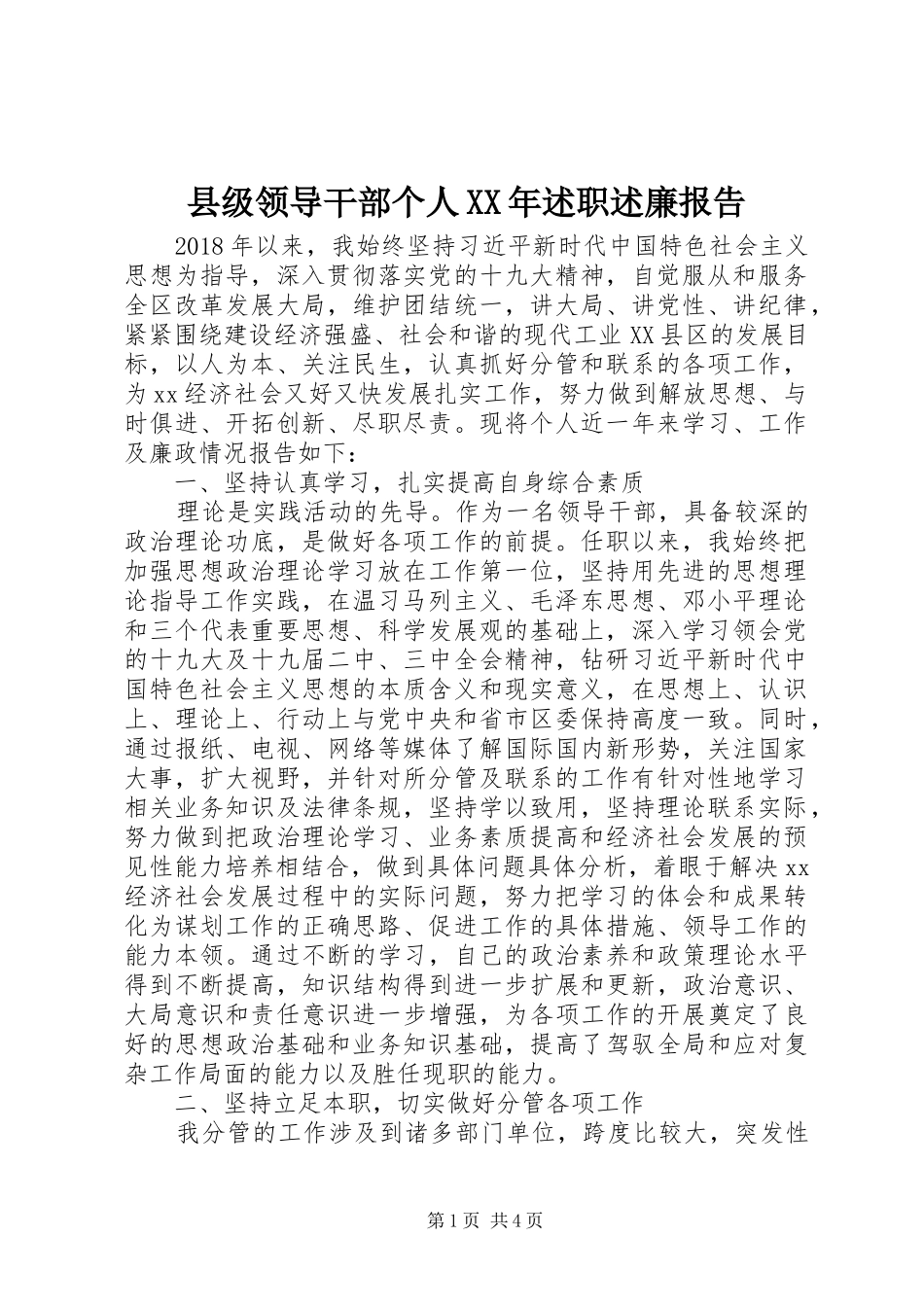 县级领导干部个人XX年述职述廉报告

2018年以来，我始终坚持习近平新时代中国特色社会主义思想为指导，深入贯彻落实党的十九大精神，自觉服从和服务全区改革发展大局，维护团结统一，讲大局、讲党性、讲纪律，紧紧围绕建设经济强盛、社会和谐的现代工业XX县区的发展目标，以人为本、关注民生，认真抓好分管和联系的各项工作，为xx经济社会又好又快发展扎实工作，努力做到解放思想、与时俱进、开拓创新、尽职尽责。现将个人近一年来学习、工作及廉政情况报告如下：

一、坚持认真学习，扎实提高自身综合素质

理论是实践活动的先导。作为一名领导干部，具备较深的政治理论功底，是做好各项工作的前提。任职以来，我始终把加强思想政治理论学习放在工作第一位，坚持用先进的思想理论指导工作实践，在温习马列主义、毛泽东思想、邓小平理论和三个代表重要思想、科学发展观的基础上，深入学习领会党的十九大及十九届二中、三中全会精神，钻研习近平新时代中国特色社会主义思想的本质含义和现实意义，在思想上、认识上、理论上、行动上与党中央和省市区委保持高度一致。同时，通过报纸、电视、网络等媒体了解国际国内新形势，关注国家大事，扩大视野，并针对所分管及联系的工作有针对性地学习相关业务知识及法律条规，坚持学以致用，坚持理论联系实际，努力做到把政治理论学习、业务素质提高和经济社会发展的预见性能力培养相结合，做到具体问题具体分析，着眼于解决xx经济社会发展过程中的实际问题，努力把学习的体会和成果转化为谋划工作的正确思路、促进工作的具体措施、领导工作的能力本领。通过不断的学习，自己的政治素养和政策理论水平得到不断提高，知识结构得到进一步扩展和更新，政治意识、大局意识和责任意识进一步增强，为各项工作的开展奠定了良好的思想政治基础和业务知识基础，提高了驾驭全局和应对复杂工作局面的能力以及胜任现职的能力。

二、坚持立足本职，切实做好分管各项工作

我分管的工作涉及到诸多部门单位，跨度比较大，突发性

第1页 共4页